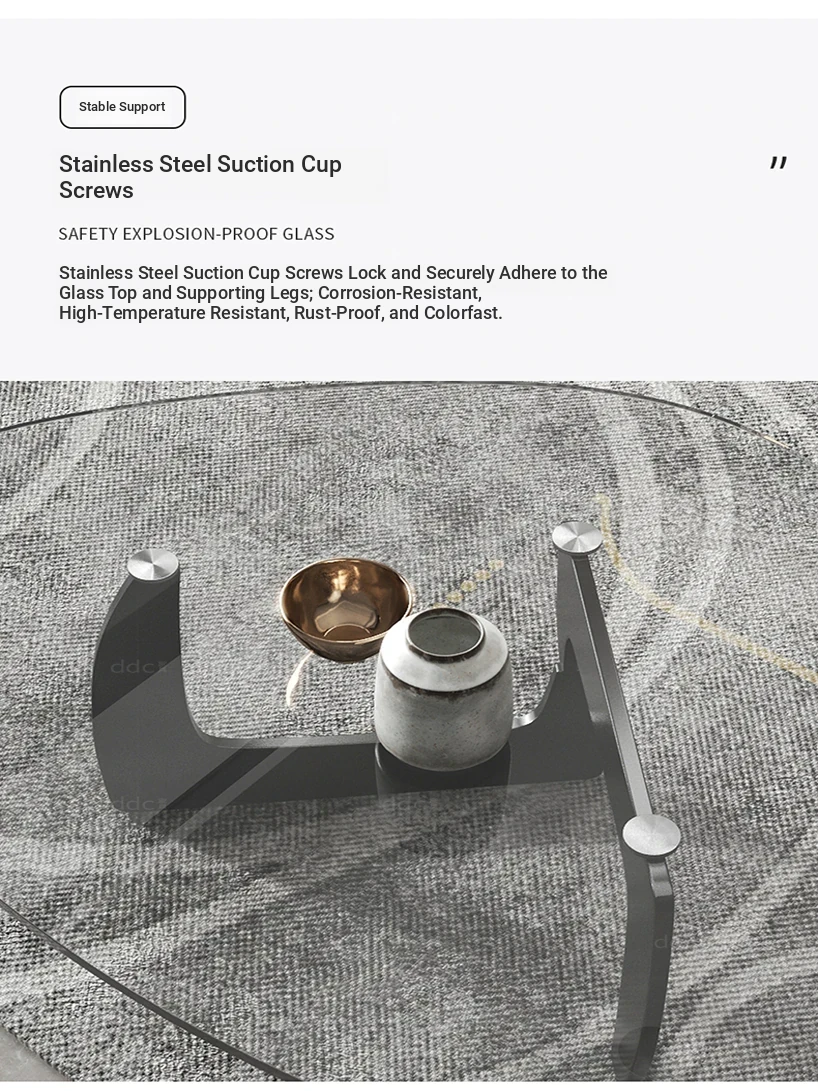 Stable Support

Stainless Steel Suction Cup Screws

"

SAFETY EXPLOSION-PROOF GLASS

Stainless Steel Suction Cup Screws Lock and Securely Adhere to the Glass Top and Supporting Legs; Corrosion-Resistant, High-Temperature Resistant, Rust-Proof, and Colorfast.